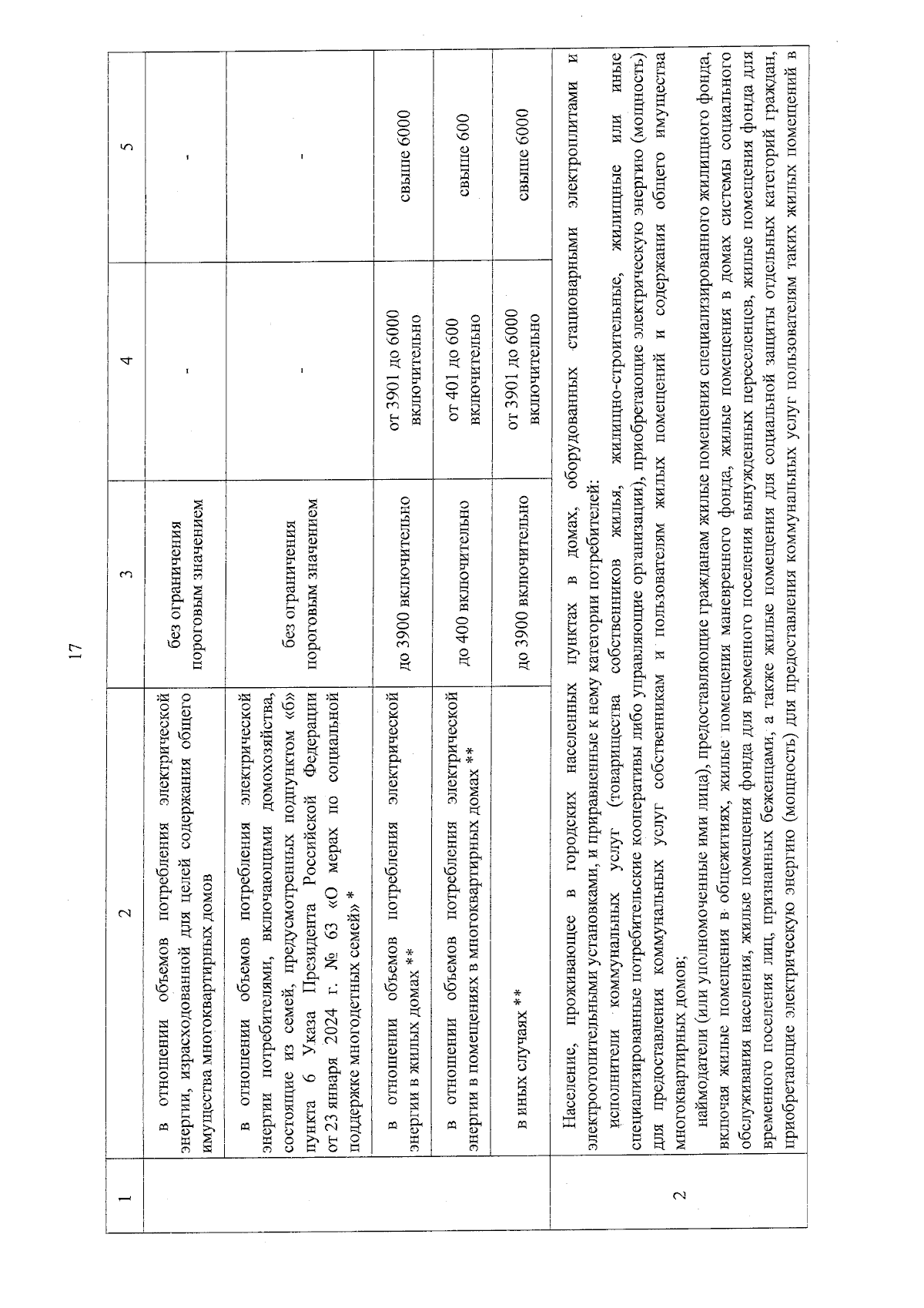 17

| 1 | 2 | 3 | 4 | 5 |
|---|---|---|---|---|
| | в отношении объемов потребления электрической энергии, израсходованной для целей содержания общего имущества многоквартирных домов | без ограничения пороговым значением | - | - |
| | в отношении объемов потребления электрической энергии потребителями, включающими домохозяйства, состоящие из семей, предусмотренных подпунктом «б» пункта 6 Указа Президента Российской Федерации от 23 января 2024 г. № 63 «О мерах по социальной поддержке многодетных семей» * | без ограничения пороговым значением | - | - |
| | в отношении объемов потребления электрической энергии в жилых домах ** | до 3900 включительно | от 3901 до 6000 включительно | свыше 6000 |
| | в отношении объемов потребления электрической энергии в помещениях в многоквартирных домах ** | до 400 включительно | от 401 до 600 включительно | свыше 600 |
| | в иных случаях ** | до 3900 включительно | от 3901 до 6000 включительно | свыше 6000 |
| 2 | Население, проживающее в городских населенных пунктах в домах, оборудованных стационарными электроплитами и электроотопительными установками, и приравненные к нему категории потребителей: исполнители коммунальных услуг (товарищества собственников жилья, жилищно-строительные, жилищные или иные специализированные потребительские кооперативы либо управляющие организации), приобретающие электрическую энергию (мощность) для предоставления коммунальных услуг собственникам и пользователям жилых помещений и содержания общего имущества многоквартирных домов; наймодатели (или уполномоченные ими лица), предоставляющие гражданам жилые помещения специализированного жилищного фонда, включая жилые помещения в общежитиях, жилые помещения маневренного фонда, жилые помещения в домах системы социального обслуживания населения, жилые помещения фонда для временного поселения вынужденных переселенцев, жилые помещения фонда для временного поселения лиц, признанных беженцами, а также жилые помещения для социальной защиты отдельных категорий граждан, приобретающие электрическую энергию (мощность) для предоставления коммунальных услуг пользователям таких жилых помещений в | | | |